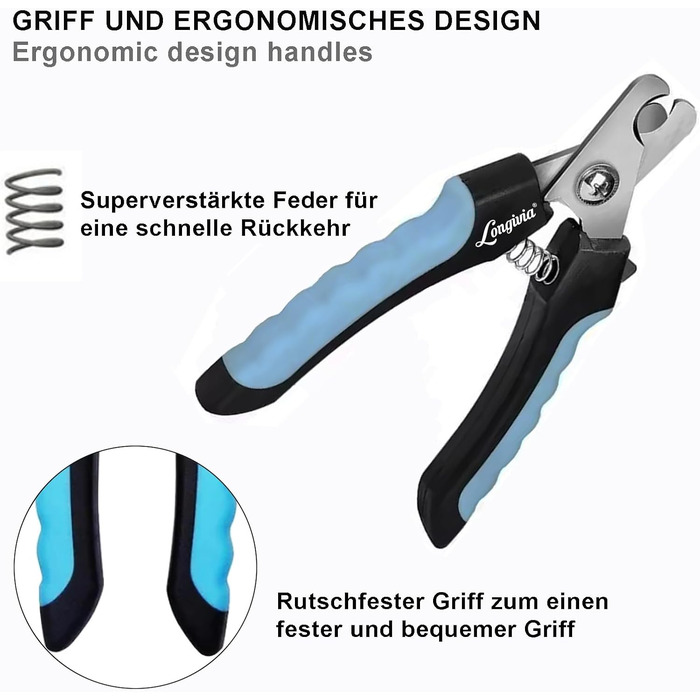 GRIFF UND ERGONOMISCHES DESIGN
Ergonomic design handles

Superverstärkte Feder für eine schnelle Rückkehr

Longivia®

Rutschfester Griff zum einen fester und bequemer Griff